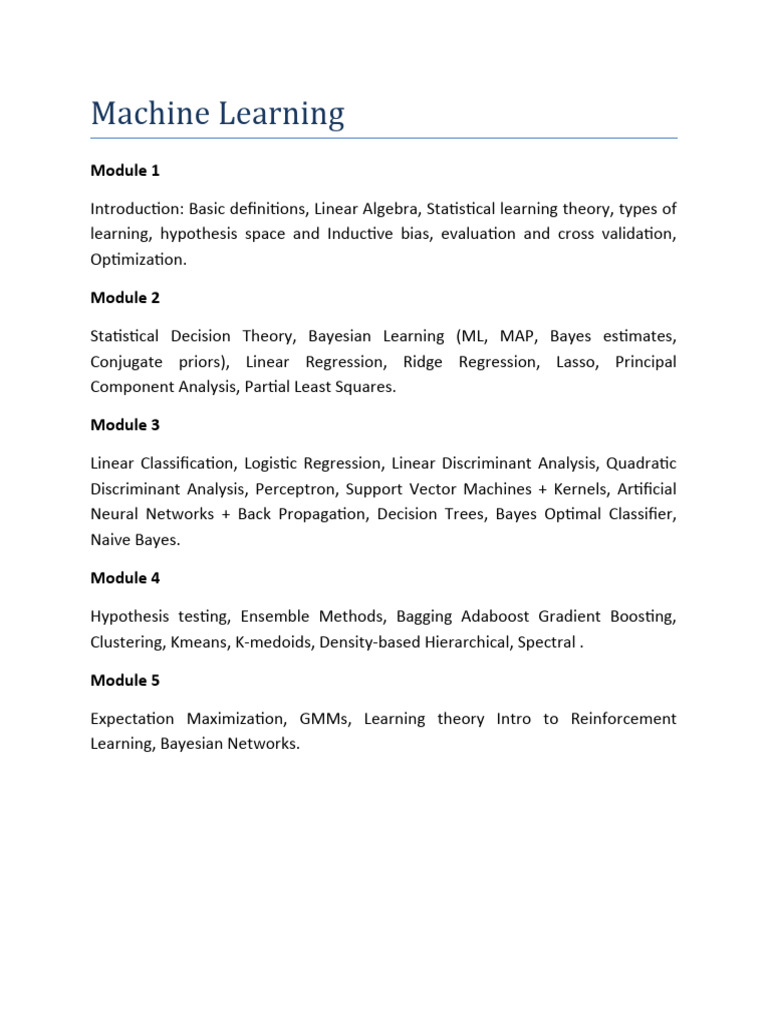 Machine Learning

Module 1

Introduction: Basic definitions, Linear Algebra, Statistical learning theory, types of learning, hypothesis space and Inductive bias, evaluation and cross validation, Optimization.

Module 2

Statistical Decision Theory, Bayesian Learning (ML, MAP, Bayes estimates, Conjugate priors), Linear Regression, Ridge Regression, Lasso, Principal Component Analysis, Partial Least Squares.

Module 3

Linear Classification, Logistic Regression, Linear Discriminant Analysis, Quadratic Discriminant Analysis, Perceptron, Support Vector Machines + Kernels, Artificial Neural Networks + Back Propagation, Decision Trees, Bayes Optimal Classifier, Naive Bayes.

Module 4

Hypothesis testing, Ensemble Methods, Bagging Adaboost Gradient Boosting, Clustering, Kmeans, K-medoids, Density-based Hierarchical, Spectral .

Module 5

Expectation Maximization, GMMs, Learning theory Intro to Reinforcement Learning, Bayesian Networks.